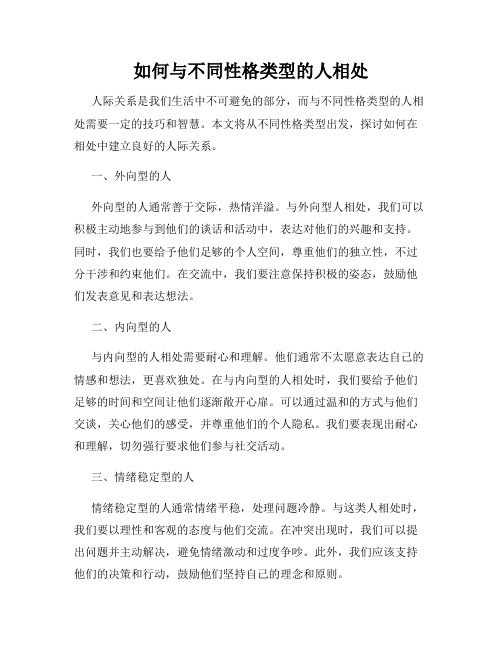 如何与不同性格类型的人相处

人际关系是我们生活中不可避免的部分，而与不同性格类型的人相处需要一定的技巧和智慧。本文将从不同性格类型出发，探讨如何在相处中建立良好的人际关系。

一、外向型的人

外向型的人通常善于交际，热情洋溢。与外向型人相处，我们可以积极主动地参与到他们的谈话和活动中，表达对他们的兴趣和支持。同时，我们也要给予他们足够的个人空间，尊重他们的独立性，不过分干涉和约束他们。在交流中，我们要注意保持积极的姿态，鼓励他们发表意见和表达想法。

二、内向型的人

与内向型的人相处需要耐心和理解。他们通常不太愿意表达自己的情感和想法，更喜欢独处。在与内向型的人相处时，我们要给予他们足够的时间和空间让他们逐渐敞开心扉。可以通过温和的方式与他们交谈，关心他们的感受，并尊重他们的个人隐私。我们要表现出耐心和理解，切勿强行要求他们参与社交活动。

三、情绪稳定型的人

情绪稳定型的人通常情绪平稳，处理问题冷静。与这类人相处时，我们要以理性和客观的态度与他们交流。在冲突出现时，我们可以提出问题并主动解决，避免情绪激动和过度争吵。此外，我们应该支持他们的决策和行动，鼓励他们坚持自己的理念和原则。